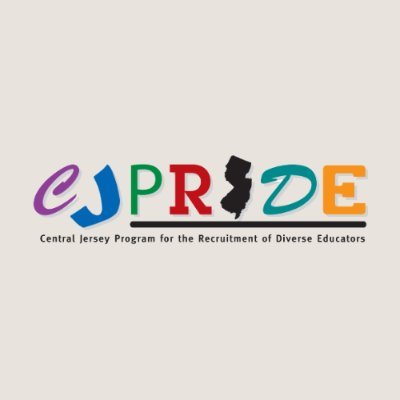 CJPRIDE

Central Jersey Program for the Recruitment of Diverse Educators